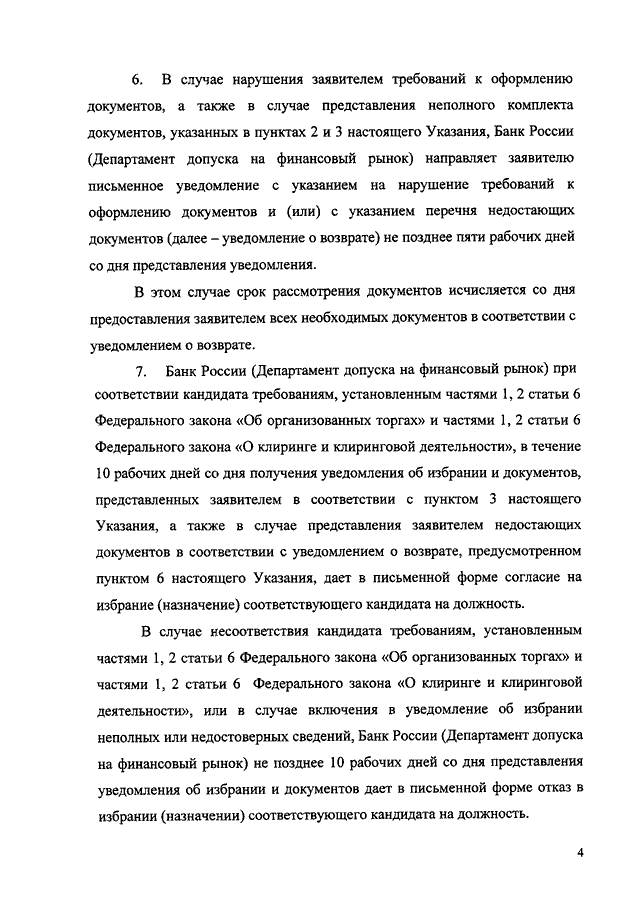 6. В случае нарушения заявителем требований к оформлению документов, а также в случае представления неполного комплекта документов, указанных в пунктах 2 и 3 настоящего Указания, Банк России (Департамент допуска на финансовый рынок) направляет заявителю письменное уведомление с указанием на нарушение требований к оформлению документов и (или) с указанием перечня недостающих документов (далее – уведомление о возврате) не позднее пяти рабочих дней со дня представления уведомления.

В этом случае срок рассмотрения документов исчисляется со дня предоставления заявителем всех необходимых документов в соответствии с уведомлением о возврате.

7. Банк России (Департамент допуска на финансовый рынок) при соответствии кандидата требованиям, установленным частями 1, 2 статьи 6 Федерального закона «Об организованных торгах» и частями 1, 2 статьи 6 Федерального закона «О клиринге и клиринговой деятельности», в течение 10 рабочих дней со дня получения уведомления об избрании и документов, представленных заявителем в соответствии с пунктом 3 настоящего Указания, а также в случае представления заявителем недостающих документов в соответствии с уведомлением о возврате, предусмотренном пунктом 6 настоящего Указания, дает в письменной форме согласие на избрание (назначение) соответствующего кандидата на должность.

В случае несоответствия кандидата требованиям, установленным частями 1, 2 статьи 6 Федерального закона «Об организованных торгах» и частями 1, 2 статьи 6 Федерального закона «О клиринге и клиринговой деятельности», или в случае включения в уведомление об избрании неполных или недостоверных сведений, Банк России (Департамент допуска на финансовый рынок) не позднее 10 рабочих дней со дня представления уведомления об избрании и документов дает в письменной форме отказ в избрании (назначении) соответствующего кандидата на должность.

4